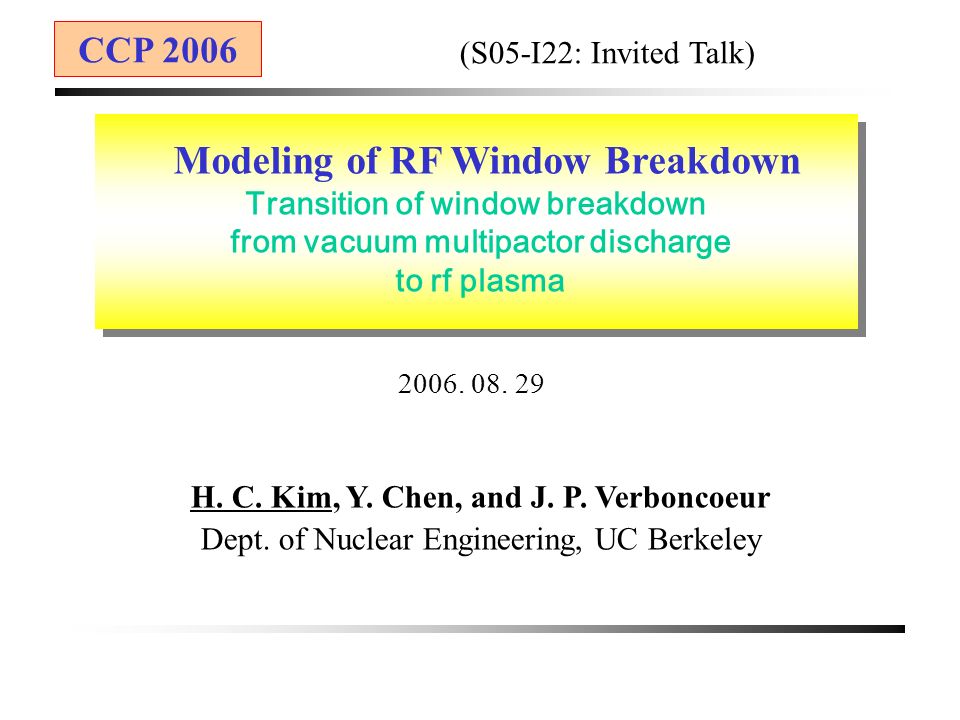 CCP 2006

(S05-I22: Invited Talk)

Modeling of RF Window Breakdown
Transition of window breakdown from vacuum multipactor discharge to rf plasma

2006. 08. 29

H. C. Kim, Y. Chen, and J. P. Verboncoeur
Dept. of Nuclear Engineering, UC Berkeley